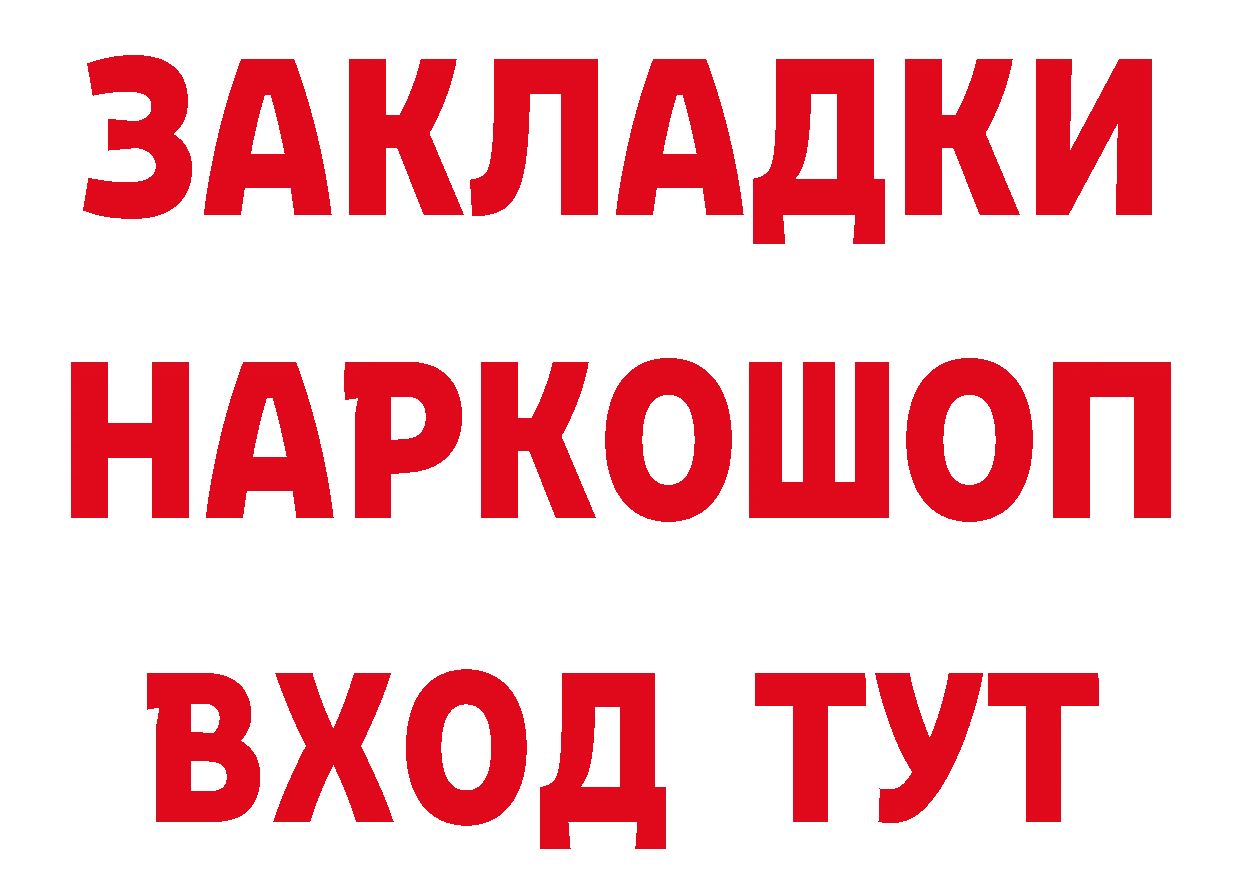 ЗАКЛАДКИ НАРКОШОП ВХОД ТУТ